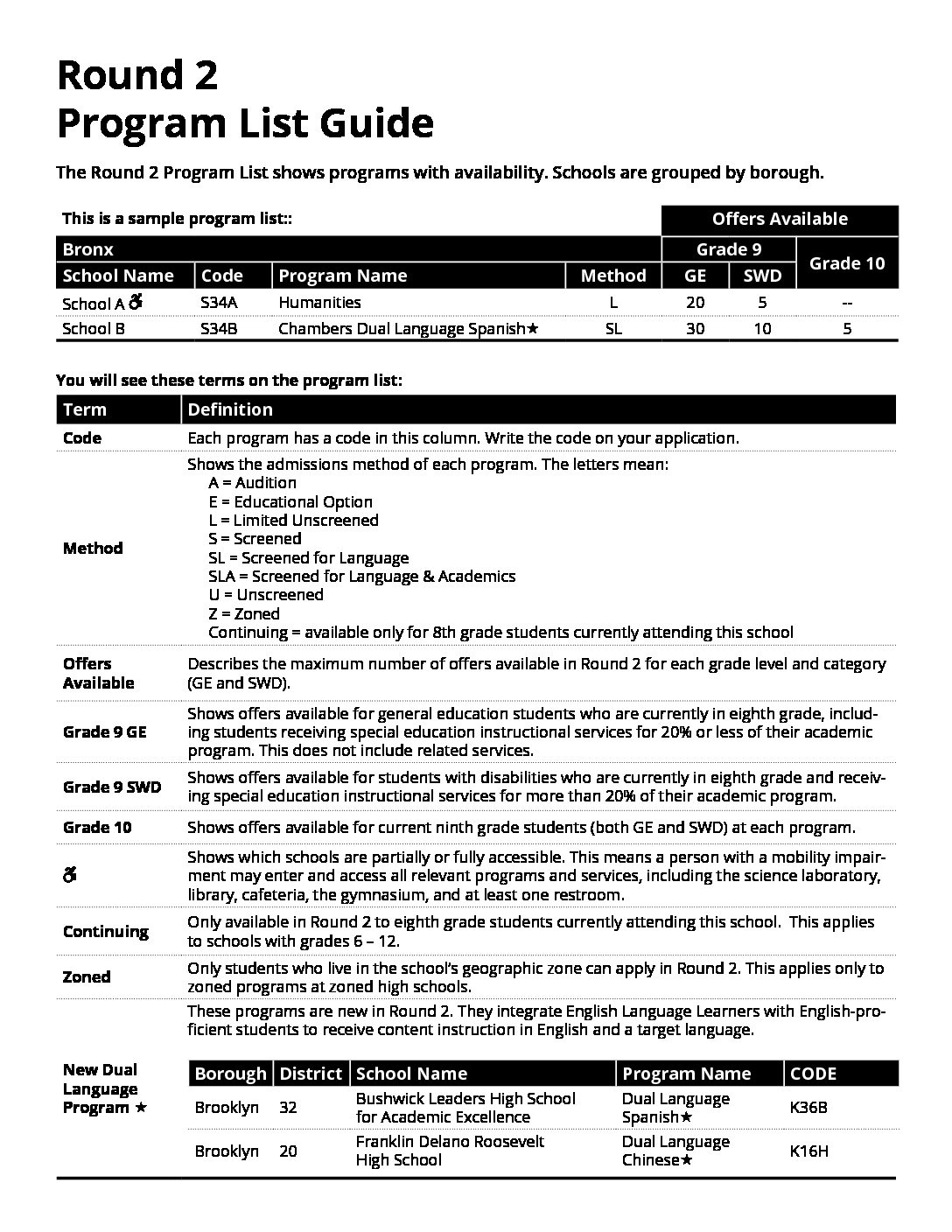 Round 2
Program List Guide

The Round 2 Program List shows programs with availability. Schools are grouped by borough.

This is a sample program list::

| Bronx | | | | Offers Available | | |
|---|---|---|---|---|---|---|
| | | | | Grade 9 | | Grade 10 |
| School Name | Code | Program Name | Method | GE | SWD | |
| School A ♿ | S34A | Humanities | L | 20 | 5 | -- |
| School B | S34B | Chambers Dual Language Spanish★ | SL | 30 | 10 | 5 |

You will see these terms on the program list:

| Term | Definition |
|---|---|
| Code | Each program has a code in this column. Write the code on your application. |
| Method | Shows the admissions method of each program. The letters mean: A = Audition E = Educational Option L = Limited Unscreened S = Screened SL = Screened for Language SLA = Screened for Language & Academics U = Unscreened Z = Zoned Continuing = available only for 8th grade students currently attending this school |
| Offers Available | Describes the maximum number of offers available in Round 2 for each grade level and category (GE and SWD). |
| Grade 9 GE | Shows offers available for general education students who are currently in eighth grade, including students receiving special education instructional services for 20% or less of their academic program. This does not include related services. |
| Grade 9 SWD | Shows offers available for students with disabilities who are currently in eighth grade and receiving special education instructional services for more than 20% of their academic program. |
| Grade 10 | Shows offers available for current ninth grade students (both GE and SWD) at each program. |
| ♿ | Shows which schools are partially or fully accessible. This means a person with a mobility impairment may enter and access all relevant programs and services, including the science laboratory, library, cafeteria, the gymnasium, and at least one restroom. |
| Continuing | Only available in Round 2 to eighth grade students currently attending this school. This applies to schools with grades 6 – 12. |
| Zoned | Only students who live in the school's geographic zone can apply in Round 2. This applies only to zoned programs at zoned high schools. |
| New Dual Language Program ★ | These programs are new in Round 2. They integrate English Language Learners with English-proficient students to receive content instruction in English and a target language. |

| Borough | District | School Name | Program Name | CODE |
|---|---|---|---|---|
| Brooklyn | 32 | Bushwick Leaders High School for Academic Excellence | Dual Language Spanish★ | K36B |
| Brooklyn | 20 | Franklin Delano Roosevelt High School | Dual Language Chinese★ | K16H |